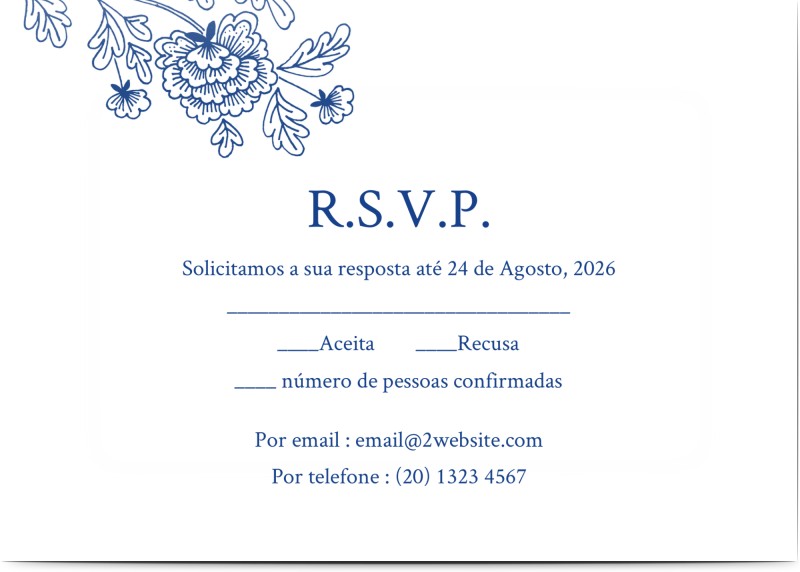 R.S.V.P.

Solicitamos a sua resposta até 24 de Agosto, 2026

____

____Aceita ____Recusa

____ número de pessoas confirmadas

Por email : email@2website.com

Por telefone : (20) 1323 4567